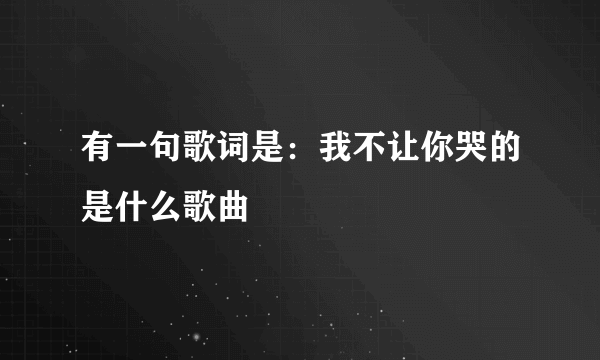 有一句歌词是：我不让你哭的是什么歌曲